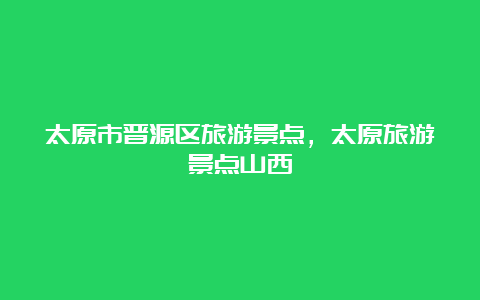 太原市晋源区旅游景点，太原旅游景点山西